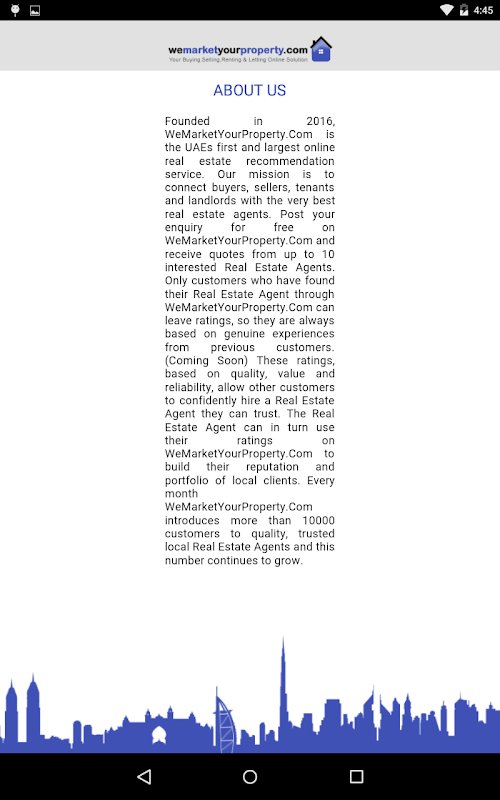 4:45

wemarketyourproperty.com
Your Buying,Selling,Renting & Letting Online Solution

ABOUT US

Founded in 2016, WeMarketYourProperty.Com is the UAEs first and largest online real estate recommendation service. Our mission is to connect buyers, sellers, tenants and landlords with the very best real estate agents. Post your enquiry for free on WeMarketYourProperty.Com and receive quotes from up to 10 interested Real Estate Agents. Only customers who have found their Real Estate Agent through WeMarketYourProperty.Com can leave ratings, so they are always based on genuine experiences from previous customers. (Coming Soon) These ratings, based on quality, value and reliability, allow other customers to confidently hire a Real Estate Agent they can trust. The Real Estate Agent can in turn use their ratings on WeMarketYourProperty.Com to build their reputation and portfolio of local clients. Every month WeMarketYourProperty.Com introduces more than 10000 customers to quality, trusted local Real Estate Agents and this number continues to grow.